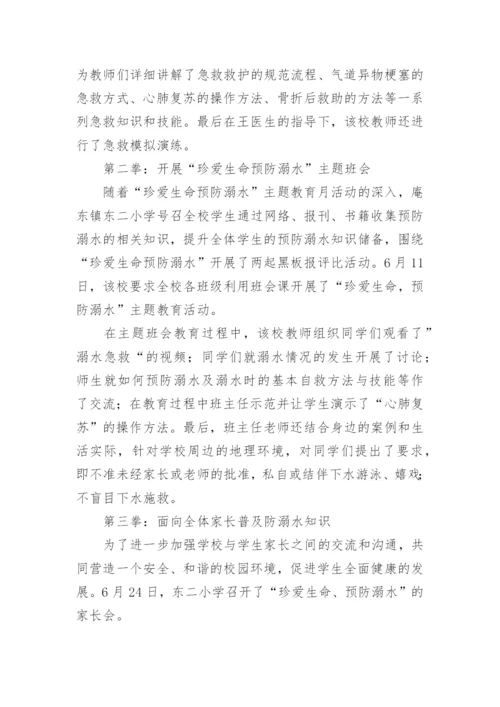 为教师们详细讲解了急救救护的规范流程、气道异物梗塞的急救方式、心肺复苏的操作方法、骨折后救助的方法等一系列急救知识和技能。最后在王医生的指导下，该校教师还进行了急救模拟演练。

第二拳：开展“珍爱生命预防溺水”主题班会

随着“珍爱生命预防溺水”主题教育月活动的深入，庵东镇东二小学号召全校学生通过网络、报刊、书籍收集预防溺水的相关知识，提升全体学生的预防溺水知识储备，围绕“珍爱生命预防溺水”开展了两起黑板报评比活动。6月11日，该校要求全校各班级利用班会课开展了“珍爱生命，预防溺水”主题教育活动。

在主题班会教育过程中，该校教师组织同学们观看了”溺水急救“的视频；同学们就溺水情况的发生开展了讨论；师生就如何预防溺水及溺水时的基本自救方法与技能等作了交流；在教育过程中班主任示范并让学生演示了“心肺复苏”的操作方法。最后，班主任老师还结合身边的案例和生活实际，针对学校周边的地理环境，对同学们提出了要求，即不准未经家长或老师的批准，私自或结伴下水游泳、嬉戏；不盲目下水施救。

第三拳：面向全体家长普及防溺水知识

为了进一步加强学校与学生家长之间的交流和沟通，共同营造一个安全、和谐的校园环境，促进学生全面健康的发展。6月24日，东二小学召开了“珍爱生命、预防溺水”的家长会。